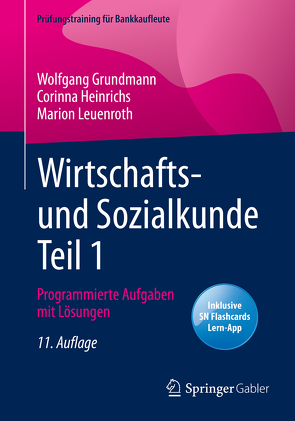 Prüfungstraining für Bankkaufleute

Wolfgang Grundmann
Corinna Heinrichs
Marion Leuenroth

Wirtschafts- und Sozialkunde Teil 1

Programmierte Aufgaben mit Lösungen

Inklusive SN Flashcards Lern-App

11. Auflage

Springer Gabler